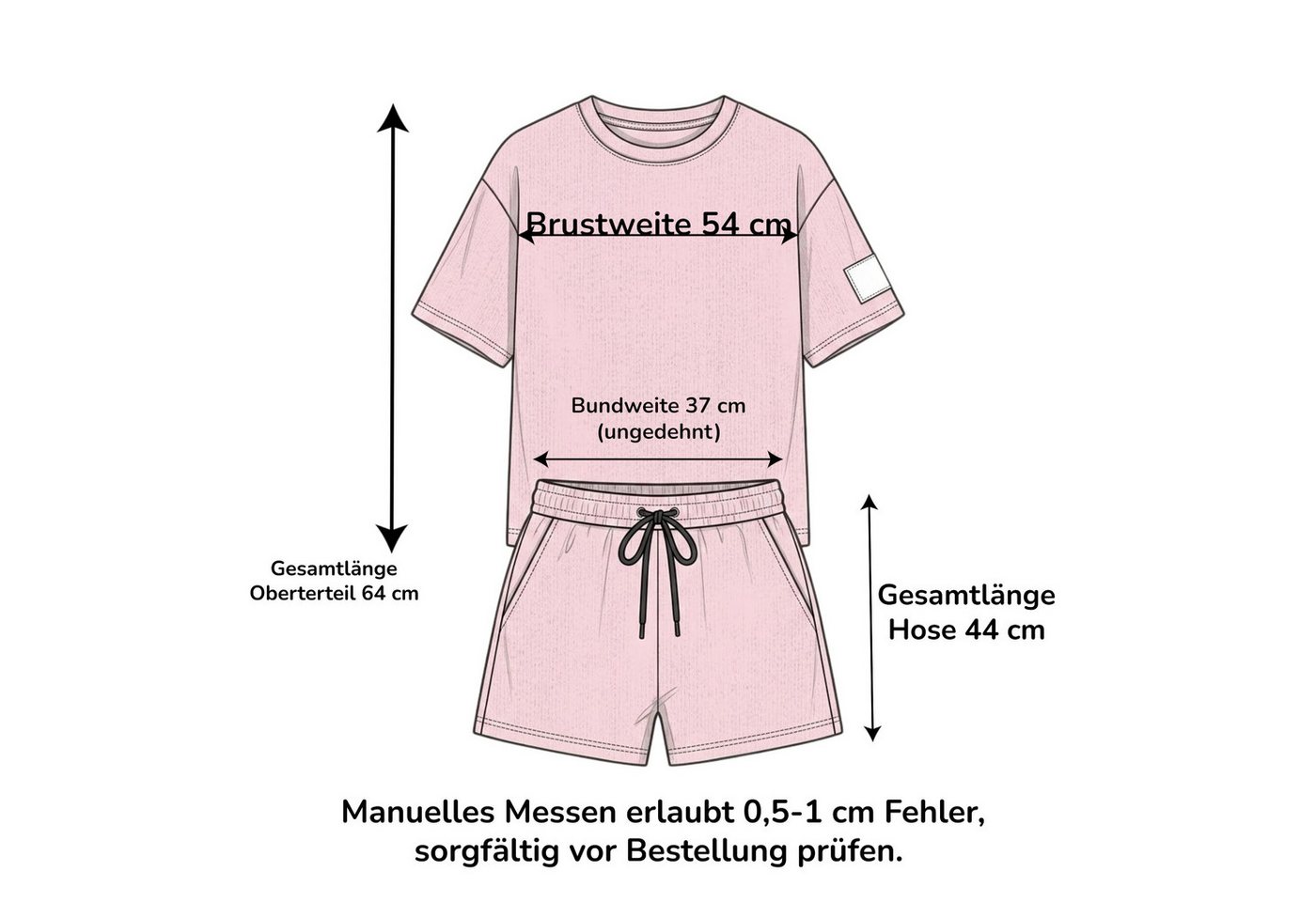 Brustweite 54 cm

Bundweite 37 cm
(ungedehnt)

Gesamtlänge
Oberterteil 64 cm

Gesamtlänge
Hose 44 cm

Manuelles Messen erlaubt 0,5-1 cm Fehler,
sorgfältig vor Bestellung prüfen.